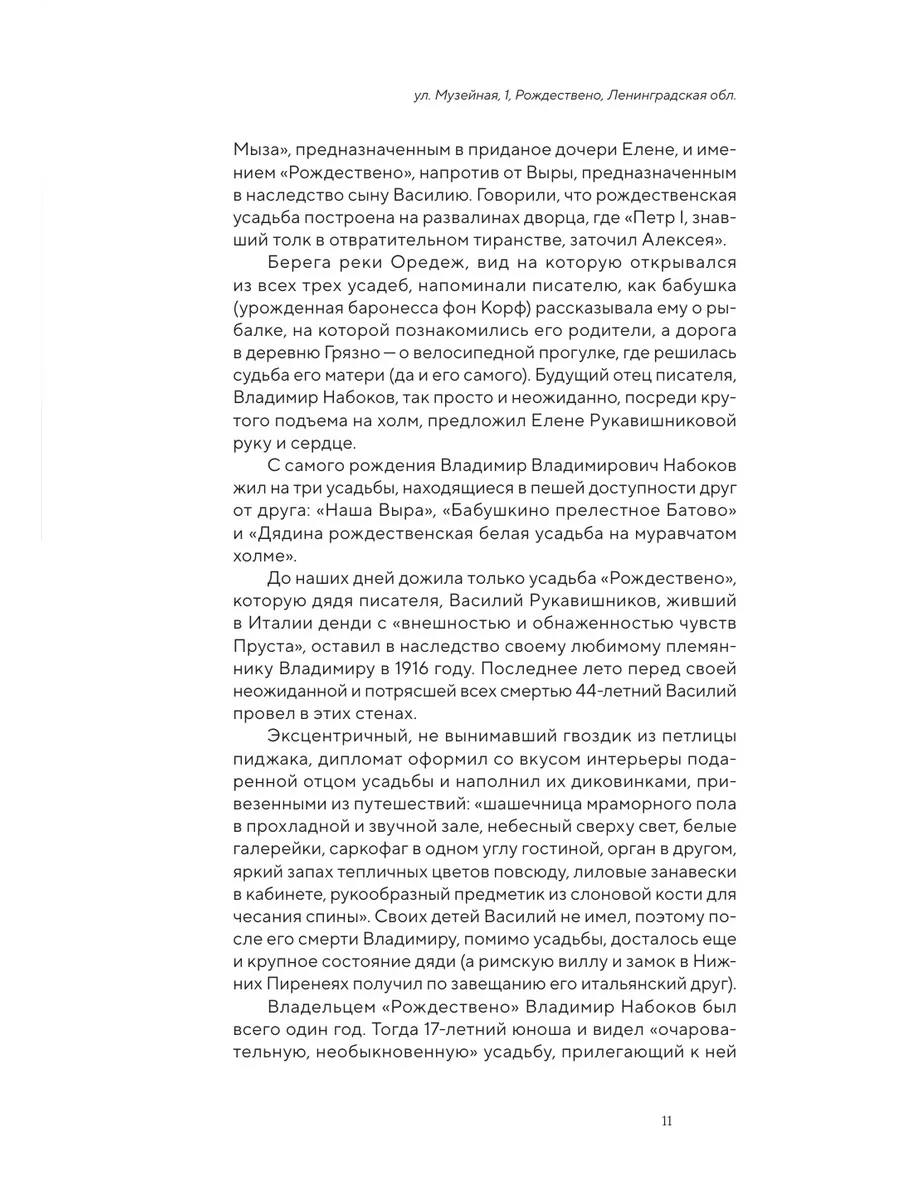 ул. Музейная, 1, Рождествено, Ленинградская обл.

Мыза», предназначенным в приданое дочери Елене, и имением «Рождествено», напротив от Выры, предназначенным в наследство сыну Василию. Говорили, что рождественская усадьба построена на развалинах дворца, где «Петр I, знавший толк в отвратительном тиранстве, заточил Алексея».

Берега реки Оредеж, вид на которую открывался из всех трех усадеб, напоминали писателю, как бабушка (урожденная баронесса фон Корф) рассказывала ему о рыбалке, на которой познакомились его родители, а дорога в деревню Грязно — о велосипедной прогулке, где решилась судьба его матери (да и его самого). Будущий отец писателя, Владимир Набоков, так просто и неожиданно, посреди крутого подъема на холм, предложил Елене Рукавишниковой руку и сердце.

С самого рождения Владимир Владимирович Набоков жил на три усадьбы, находящиеся в пешей доступности друг от друга: «Наша Выра», «Бабушкино прелестное Батово» и «Дядина рождественская белая усадьба на муравчатом холме».

До наших дней дожила только усадьба «Рождествено», которую дядя писателя, Василий Рукавишников, живший в Италии денди с «внешностью и обнаженностью чувств Пруста», оставил в наследство своему любимому племяннику Владимиру в 1916 году. Последнее лето перед своей неожиданной и потрясшей всех смертью 44-летний Василий провел в этих стенах.

Эксцентричный, не вынимавший гвоздик из петлицы пиджака, дипломат оформил со вкусом интерьеры подаренной отцом усадьбы и наполнил их диковинками, привезенными из путешествий: «шашечница мраморного пола в прохладной и звучной зале, небесный сверху свет, белые галерейки, саркофаг в одном углу гостиной, орган в другом, яркий запах тепличных цветов повсюду, лиловые занавески в кабинете, рукообразный предметик из слоновой кости для чесания спины». Своих детей Василий не имел, поэтому после его смерти Владимиру, помимо усадьбы, досталось еще и крупное состояние дяди (а римскую виллу и замок в Нижних Пиренеях получил по завещанию его итальянский друг).

Владельцем «Рождествено» Владимир Набоков был всего один год. Тогда 17-летний юноша и видел «очаровательную, необыкновенную» усадьбу, прилегающий к ней

11